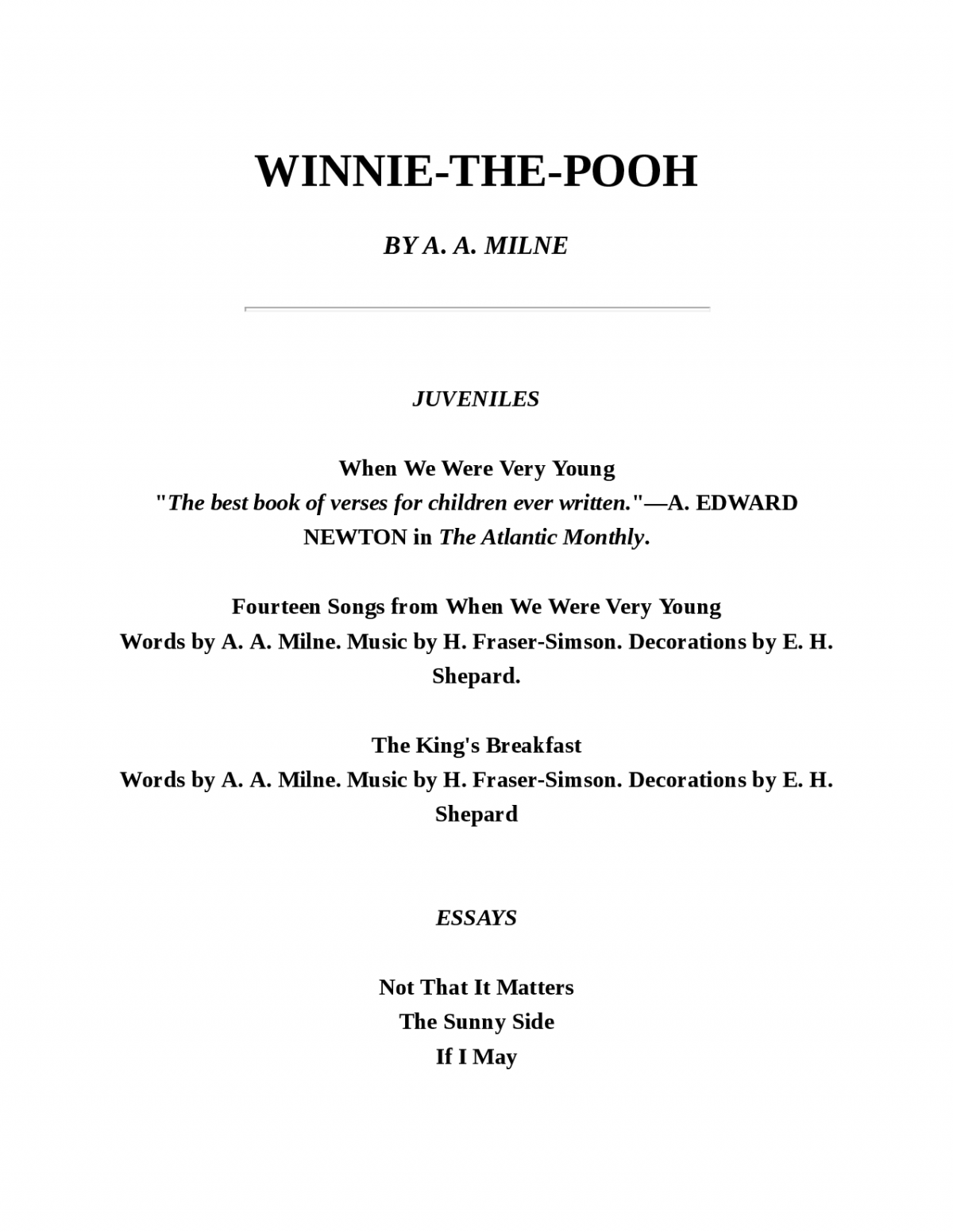 WINNIE-THE-POOH

BY A. A. MILNE

JUVENILES

When We Were Very Young
"The best book of verses for children ever written."—A. EDWARD NEWTON in The Atlantic Monthly.

Fourteen Songs from When We Were Very Young
Words by A. A. Milne. Music by H. Fraser-Simson. Decorations by E. H. Shepard.

The King's Breakfast
Words by A. A. Milne. Music by H. Fraser-Simson. Decorations by E. H. Shepard

ESSAYS

Not That It Matters
The Sunny Side
If I May